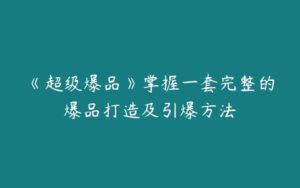 《超级爆品》掌握一套完整的爆品打造及引爆方法